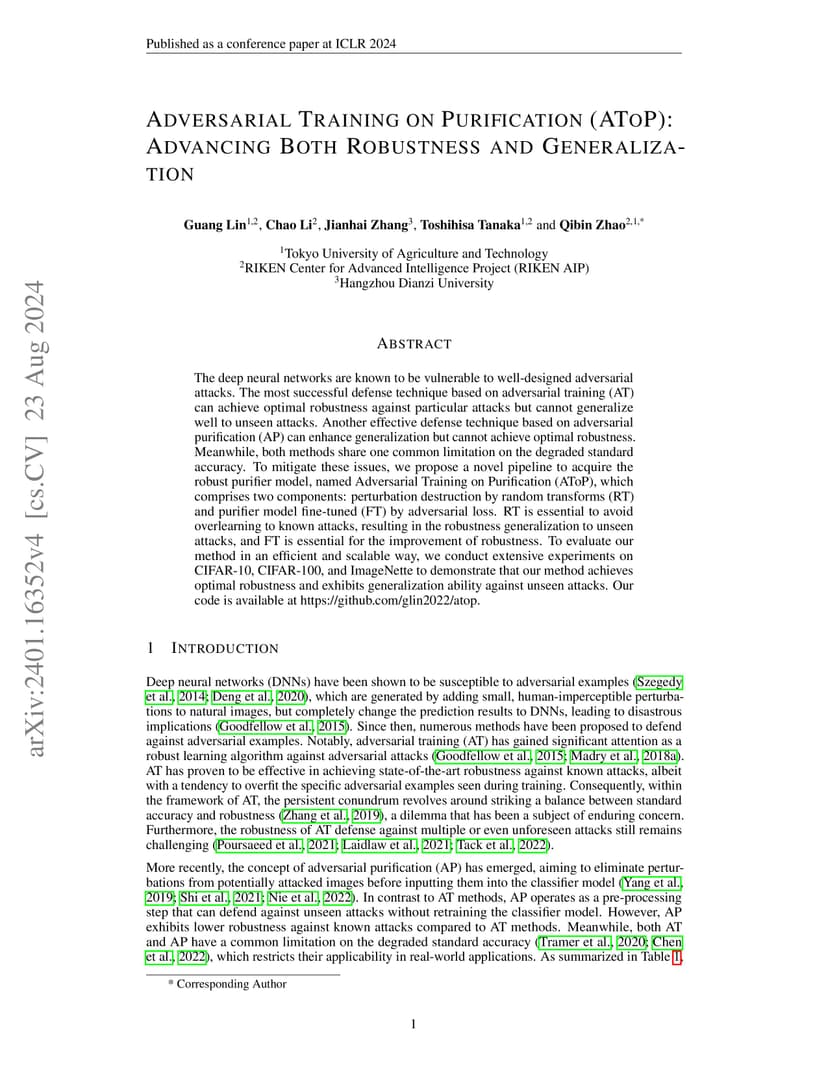 Published as a conference paper at ICLR 2024

arXiv:2401.16352v4 [cs.CV] 23 Aug 2024

ADVERSARIAL TRAINING ON PURIFICATION (ATOP): ADVANCING BOTH ROBUSTNESS AND GENERALIZATION

Guang Lin$^{1,2}$, Chao Li$^{2}$, Jianhai Zhang$^{3}$, Toshihisa Tanaka$^{1,2}$ and Qibin Zhao$^{2,1,*}$

$^{1}$Tokyo University of Agriculture and Technology
$^{2}$RIKEN Center for Advanced Intelligence Project (RIKEN AIP)
$^{3}$Hangzhou Dianzi University

ABSTRACT

The deep neural networks are known to be vulnerable to well-designed adversarial attacks. The most successful defense technique based on adversarial training (AT) can achieve optimal robustness against particular attacks but cannot generalize well to unseen attacks. Another effective defense technique based on adversarial purification (AP) can enhance generalization but cannot achieve optimal robustness. Meanwhile, both methods share one common limitation on the degraded standard accuracy. To mitigate these issues, we propose a novel pipeline to acquire the robust purifier model, named Adversarial Training on Purification (AToP), which comprises two components: perturbation destruction by random transforms (RT) and purifier model fine-tuned (FT) by adversarial loss. RT is essential to avoid overlearning to known attacks, resulting in the robustness generalization to unseen attacks, and FT is essential for the improvement of robustness. To evaluate our method in an efficient and scalable way, we conduct extensive experiments on CIFAR-10, CIFAR-100, and ImageNette to demonstrate that our method achieves optimal robustness and exhibits generalization ability against unseen attacks. Our code is available at https://github.com/glin2022/atop.

1 INTRODUCTION

Deep neural networks (DNNs) have been shown to be susceptible to adversarial examples (Szegedy et al., 2014; Deng et al., 2020), which are generated by adding small, human-imperceptible perturbations to natural images, but completely change the prediction results to DNNs, leading to disastrous implications (Goodfellow et al., 2015). Since then, numerous methods have been proposed to defend against adversarial examples. Notably, adversarial training (AT) has gained significant attention as a robust learning algorithm against adversarial attacks (Goodfellow et al., 2015; Madry et al., 2018a). AT has proven to be effective in achieving state-of-the-art robustness against known attacks, albeit with a tendency to overfit the specific adversarial examples seen during training. Consequently, within the framework of AT, the persistent conundrum revolves around striking a balance between standard accuracy and robustness (Zhang et al., 2019), a dilemma that has been a subject of enduring concern. Furthermore, the robustness of AT defense against multiple or even unforeseen attacks still remains challenging (Poursaeed et al., 2021; Laidlaw et al., 2021; Tack et al., 2022).

More recently, the concept of adversarial purification (AP) has emerged, aiming to eliminate perturbations from potentially attacked images before inputting them into the classifier model (Yang et al., 2019; Shi et al., 2021; Nie et al., 2022). In contrast to AT methods, AP operates as a pre-processing step that can defend against unseen attacks without retraining the classifier model. However, AP exhibits lower robustness against known attacks compared to AT methods. Meanwhile, both AT and AP have a common limitation on the degraded standard accuracy (Tramer et al., 2020; Chen et al., 2022), which restricts their applicability in real-world applications. As summarized in Table 1,

* Corresponding Author

1